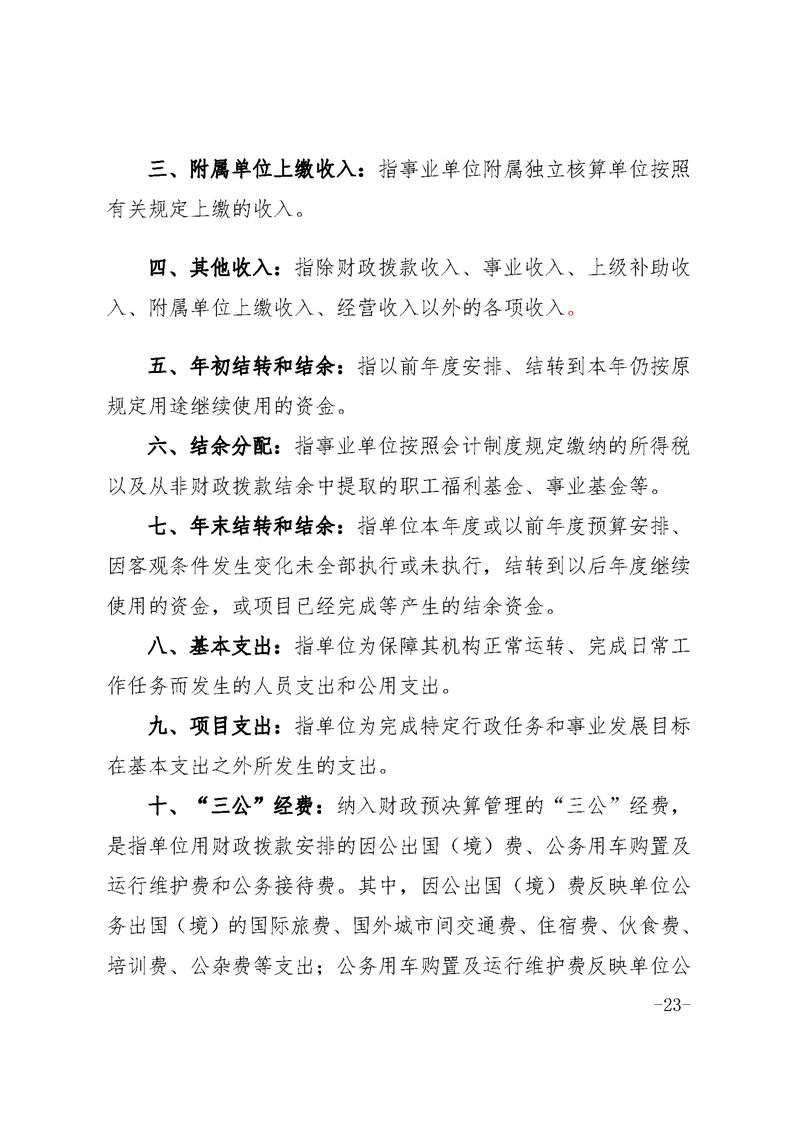 三、附属单位上缴收入：指事业单位附属独立核算单位按照有关规定上缴的收入。

四、其他收入：指除财政拨款收入、事业收入、上级补助收入、附属单位上缴收入、经营收入以外的各项收入。

五、年初结转和结余：指以前年度安排、结转到本年仍按原规定用途继续使用的资金。

六、结余分配：指事业单位按照会计制度规定缴纳的所得税以及从非财政拨款结余中提取的职工福利基金、事业基金等。

七、年末结转和结余：指单位本年度或以前年度预算安排、因客观条件发生变化未全部执行或未执行，结转到以后年度继续使用的资金，或项目已经完成等产生的结余资金。

八、基本支出：指单位为保障其机构正常运转、完成日常工作任务而发生的人员支出和公用支出。

九、项目支出：指单位为完成特定行政任务和事业发展目标在基本支出之外所发生的支出。

十、“三公”经费：纳入财政预决算管理的“三公”经费，是指单位用财政拨款安排的因公出国（境）费、公务用车购置及运行维护费和公务接待费。其中，因公出国（境）费反映单位公务出国（境）的国际旅费、国外城市间交通费、住宿费、伙食费、培训费、公杂费等支出；公务用车购置及运行维护费反映单位公

-23-